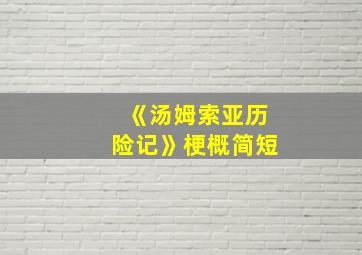 《汤姆索亚历险记》梗概简短